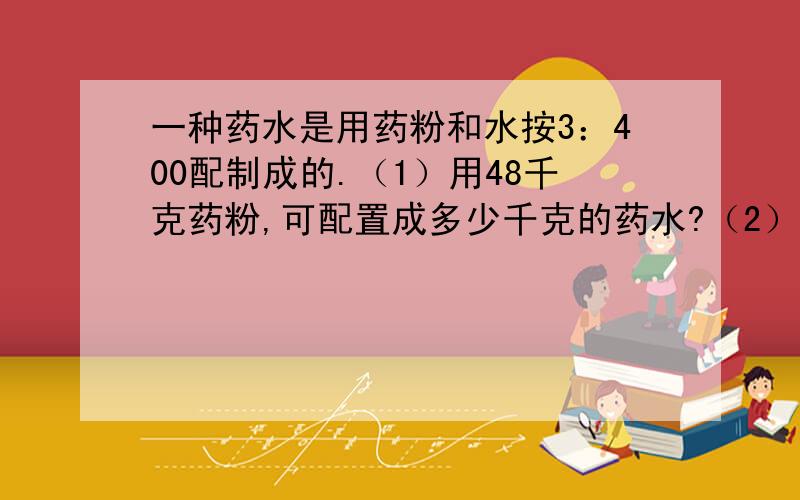 一种药水是用药粉和水按3：400配制成的.（1）用48千克药粉,可配置成多少千克的药水?（2）